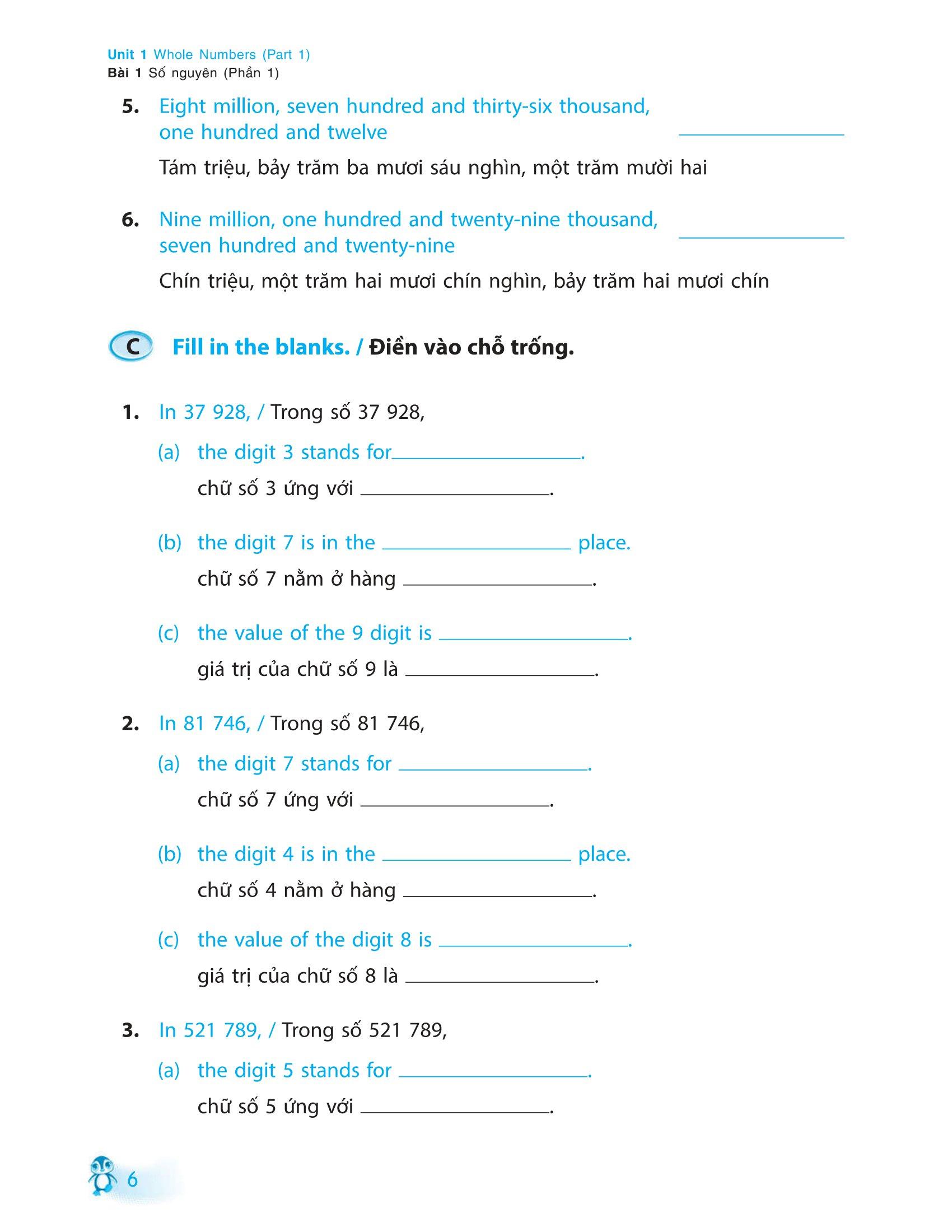 Unit 1 Whole Numbers (Part 1)
Bài 1 Số nguyên (Phần 1)

5. Eight million, seven hundred and thirty-six thousand, one hundred and twelve ____________

Tám triệu, bảy trăm ba mươi sáu nghìn, một trăm mười hai

6. Nine million, one hundred and twenty-nine thousand, seven hundred and twenty-nine ____________

Chín triệu, một trăm hai mươi chín nghìn, bảy trăm hai mươi chín

C Fill in the blanks. / Điền vào chỗ trống.

1. In 37 928, / Trong số 37 928,

(a) the digit 3 stands for____________.

chữ số 3 ứng với ____________.

(b) the digit 7 is in the ____________ place.

chữ số 7 nằm ở hàng ____________.

(c) the value of the 9 digit is ____________.

giá trị của chữ số 9 là ____________.

2. In 81 746, / Trong số 81 746,

(a) the digit 7 stands for ____________.

chữ số 7 ứng với ____________.

(b) the digit 4 is in the ____________ place.

chữ số 4 nằm ở hàng ____________.

(c) the value of the digit 8 is ____________.

giá trị của chữ số 8 là ____________.

3. In 521 789, / Trong số 521 789,

(a) the digit 5 stands for ____________.

chữ số 5 ứng với ____________.

6